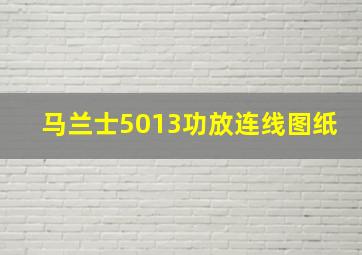 马兰士5013功放连线图纸